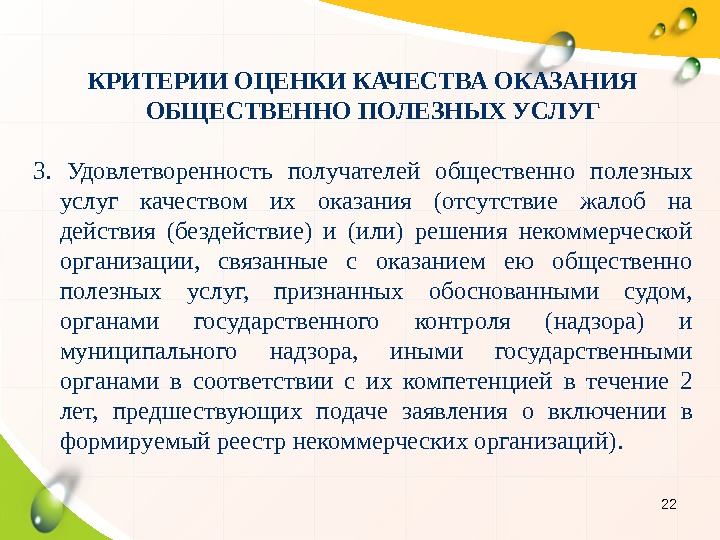 КРИТЕРИИ ОЦЕНКИ КАЧЕСТВА ОКАЗАНИЯ ОБЩЕСТВЕННО ПОЛЕЗНЫХ УСЛУГ

3. Удовлетворенность получателей общественно полезных услуг качеством их оказания (отсутствие жалоб на действия (бездействие) и (или) решения некоммерческой организации, связанные с оказанием ею общественно полезных услуг, признанных обоснованными судом, органами государственного контроля (надзора) и муниципального надзора, иными государственными органами в соответствии с их компетенцией в течение 2 лет, предшествующих подаче заявления о включении в формируемый реестр некоммерческих организаций).

22